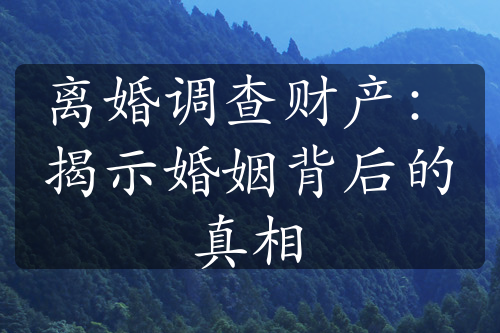 离婚调查财产：揭示婚姻背后的真相